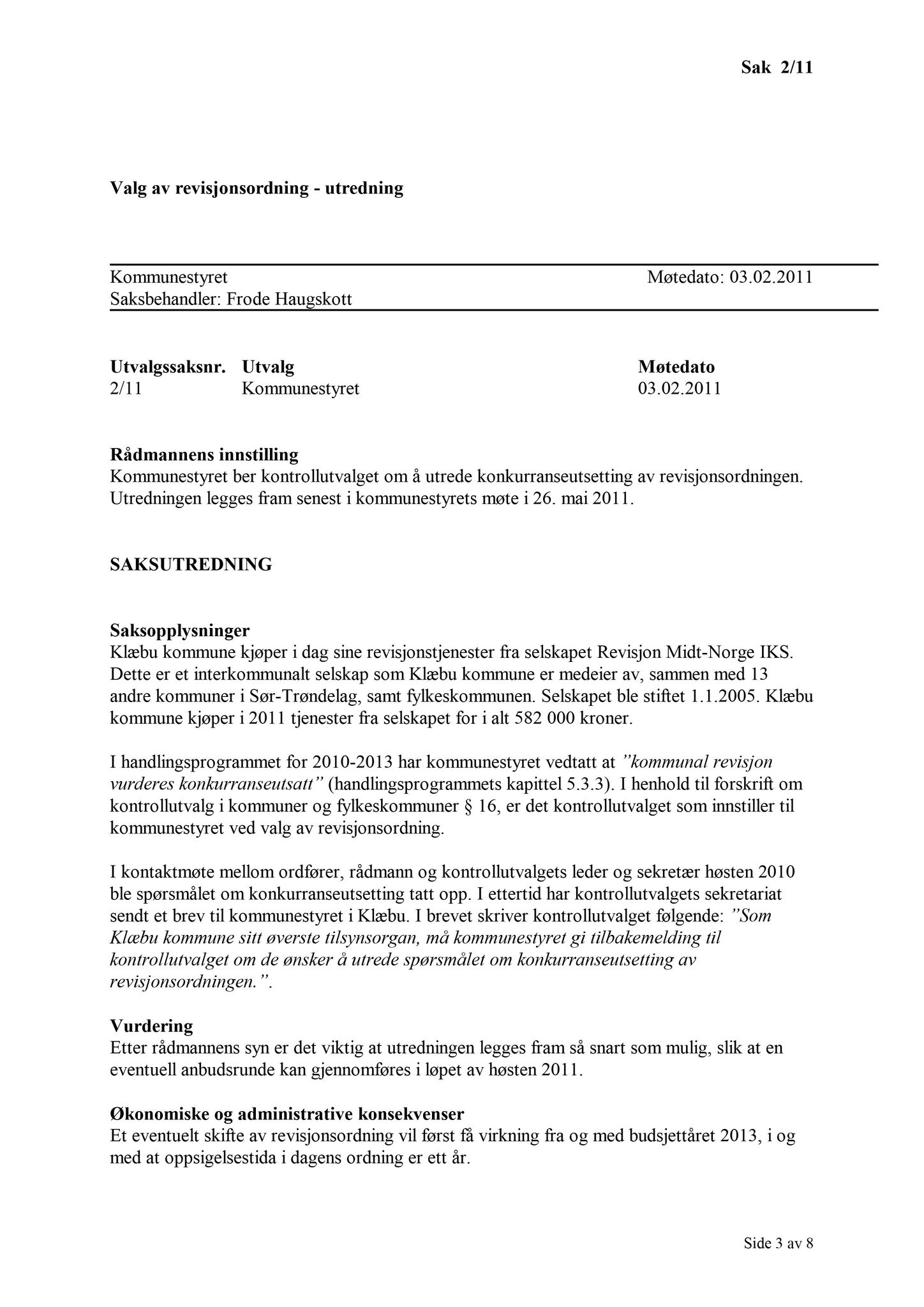 Sak 2/11

Valg av revisjonsordning - utredning

Kommunestyret Møtedato: 03.02.2011
Saksbehandler: Frode Haugskott

| Utvalgssaksnr. | Utvalg | Møtedato |
|---|---|---|
| 2/11 | Kommunestyret | 03.02.2011 |

Rådmannens innstilling
Kommunestyret ber kontrollutvalget om å utrede konkurranseutsetting av revisjonsordningen. Utredningen legges fram senest i kommunestyrets møte i 26. mai 2011.

SAKSUTREDNING

Saksopplysninger
Klæbu kommune kjøper i dag sine revisjonstjenester fra selskapet Revisjon Midt-Norge IKS. Dette er et interkommunalt selskap som Klæbu kommune er medeier av, sammen med 13 andre kommuner i Sør-Trøndelag, samt fylkeskommunen. Selskapet ble stiftet 1.1.2005. Klæbu kommune kjøper i 2011 tjenester fra selskapet for i alt 582 000 kroner.

I handlingsprogrammet for 2010-2013 har kommunestyret vedtatt at ”kommunal revisjon vurderes konkurranseutsatt” (handlingsprogrammets kapittel 5.3.3). I henhold til forskrift om kontrollutvalg i kommuner og fylkeskommuner § 16, er det kontrollutvalget som innstiller til kommunestyret ved valg av revisjonsordning.

I kontaktmøte mellom ordfører, rådmann og kontrollutvalgets leder og sekretær høsten 2010 ble spørsmålet om konkurranseutsetting tatt opp. I ettertid har kontrollutvalgets sekretariat sendt et brev til kommunestyret i Klæbu. I brevet skriver kontrollutvalget følgende: ”Som Klæbu kommune sitt øverste tilsynsorgan, må kommunestyret gi tilbakemelding til kontrollutvalget om de ønsker å utrede spørsmålet om konkurranseutsetting av revisjonsordningen.”.

Vurdering
Etter rådmannens syn er det viktig at utredningen legges fram så snart som mulig, slik at en eventuell anbudsrunde kan gjennomføres i løpet av høsten 2011.

Økonomiske og administrative konsekvenser
Et eventuelt skifte av revisjonsordning vil først få virkning fra og med budsjettåret 2013, i og med at oppsigelsestida i dagens ordning er ett år.

Side 3 av 8